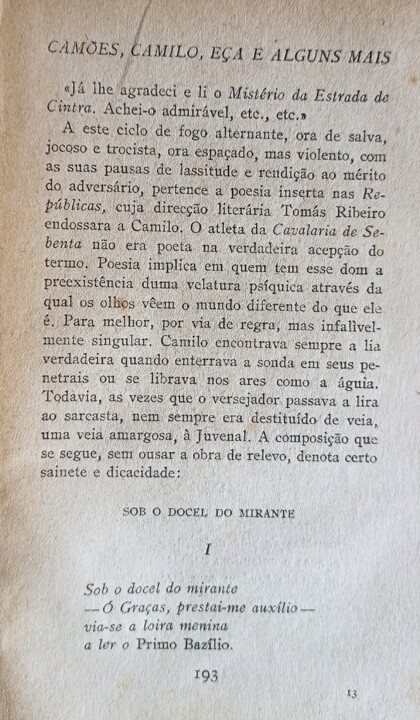 CAMÕES, CAMILO, EÇA E ALGUNS MAIS

«Já lhe agradeci e li o Mistério da Estrada de Cintra. Achei-o admirável, etc., etc.»

A este ciclo de fogo alternante, ora de salva, jocoso e trocista, ora espaçado, mas violento, com as suas pausas de lassitude e rendição ao mérito do adversário, pertence a poesia inserta nas Repúblicas, cuja direcção literária Tomás Ribeiro endossara a Camilo. O atleta da Cavalaria de Sebenta não era poeta na verdadeira acepção do termo. Poesia implica em quem tem esse dom a preexistência duma velatura psíquica através da qual os olhos vêem o mundo diferente do que ele é. Para melhor, por via de regra, mas infalìvelmente singular. Camilo encontrava sempre a lia verdadeira quando enterrava a sonda em seus penetrais ou se librava nos ares como a águia. Todavia, as vezes que o versejador passava a lira ao sarcasta, nem sempre era destituído de veia, uma veia amargosa, à Juvenal. A composição que se segue, sem ousar a obra de relevo, denota certo sainete e dicacidade:

SOB O DOCEL DO MIRANTE

I

Sob o docel do mirante
— Ó Graças, prestai-me auxílio —
via-se a loira menina
a ler o Primo Bazílio.

193

13